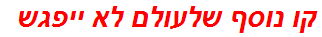 קו נוסף שלעולם לא ייפגש